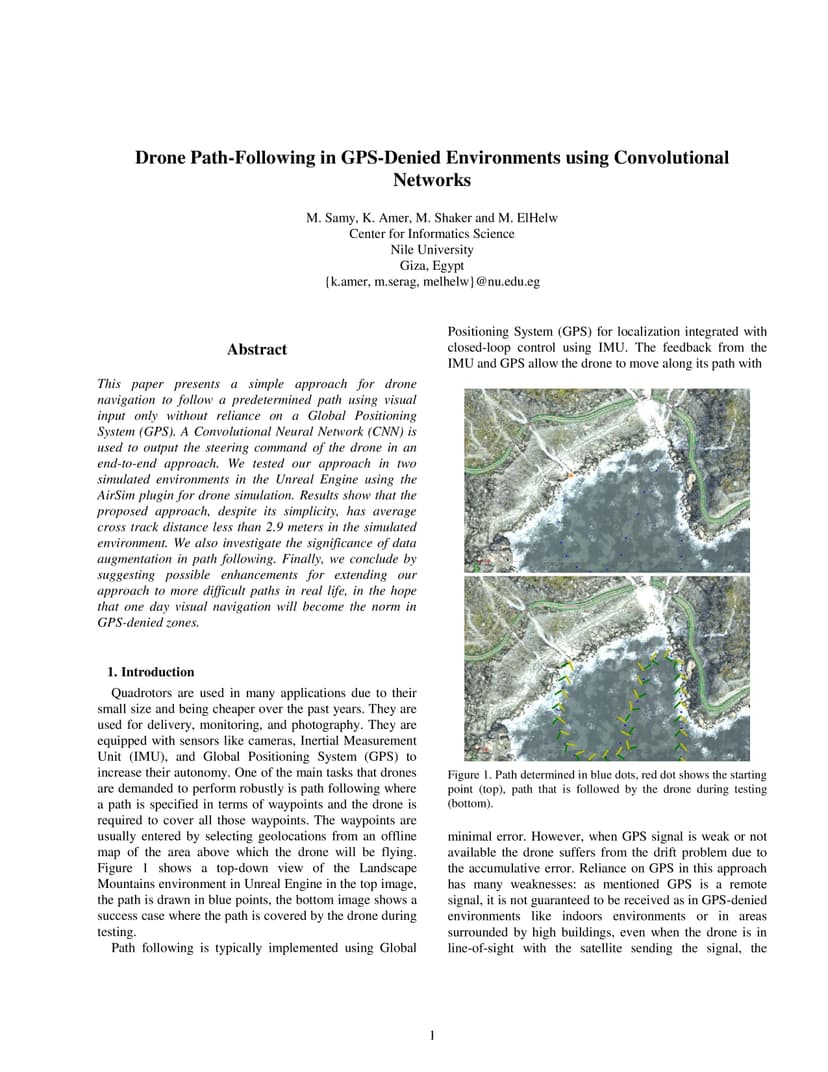 Drone Path-Following in GPS-Denied Environments using Convolutional Networks

M. Samy, K. Amer, M. Shaker and M. ElHelw
Center for Informatics Science
Nile University
Giza, Egypt
{k.amer, m.serag, melhelw}@nu.edu.eg

Abstract

This paper presents a simple approach for drone navigation to follow a predetermined path using visual input only without reliance on a Global Positioning System (GPS). A Convolutional Neural Network (CNN) is used to output the steering command of the drone in an end-to-end approach. We tested our approach in two simulated environments in the Unreal Engine using the AirSim plugin for drone simulation. Results show that the proposed approach, despite its simplicity, has average cross track distance less than 2.9 meters in the simulated environment. We also investigate the significance of data augmentation in path following. Finally, we conclude by suggesting possible enhancements for extending our approach to more difficult paths in real life, in the hope that one day visual navigation will become the norm in GPS-denied zones.

1. Introduction

Quadrotors are used in many applications due to their small size and being cheaper over the past years. They are used for delivery, monitoring, and photography. They are equipped with sensors like cameras, Inertial Measurement Unit (IMU), and Global Positioning System (GPS) to increase their autonomy. One of the main tasks that drones are demanded to perform robustly is path following where a path is specified in terms of waypoints and the drone is required to cover all those waypoints. The waypoints are usually entered by selecting geolocations from an offline map of the area above which the drone will be flying. Figure 1 shows a top-down view of the Landscape Mountains environment in Unreal Engine in the top image, the path is drawn in blue points, the bottom image shows a success case where the path is covered by the drone during testing.

Path following is typically implemented using Global Positioning System (GPS) for localization integrated with closed-loop control using IMU. The feedback from the IMU and GPS allow the drone to move along its path with

Figure 1. Path determined in blue dots, red dot shows the starting point (top), path that is followed by the drone during testing (bottom).

minimal error. However, when GPS signal is weak or not available the drone suffers from the drift problem due to the accumulative error. Reliance on GPS in this approach has many weaknesses: as mentioned GPS is a remote signal, it is not guaranteed to be received as in GPS-denied environments like indoors environments or in areas surrounded by high buildings, even when the drone is in line-of-sight with the satellite sending the signal, the

1